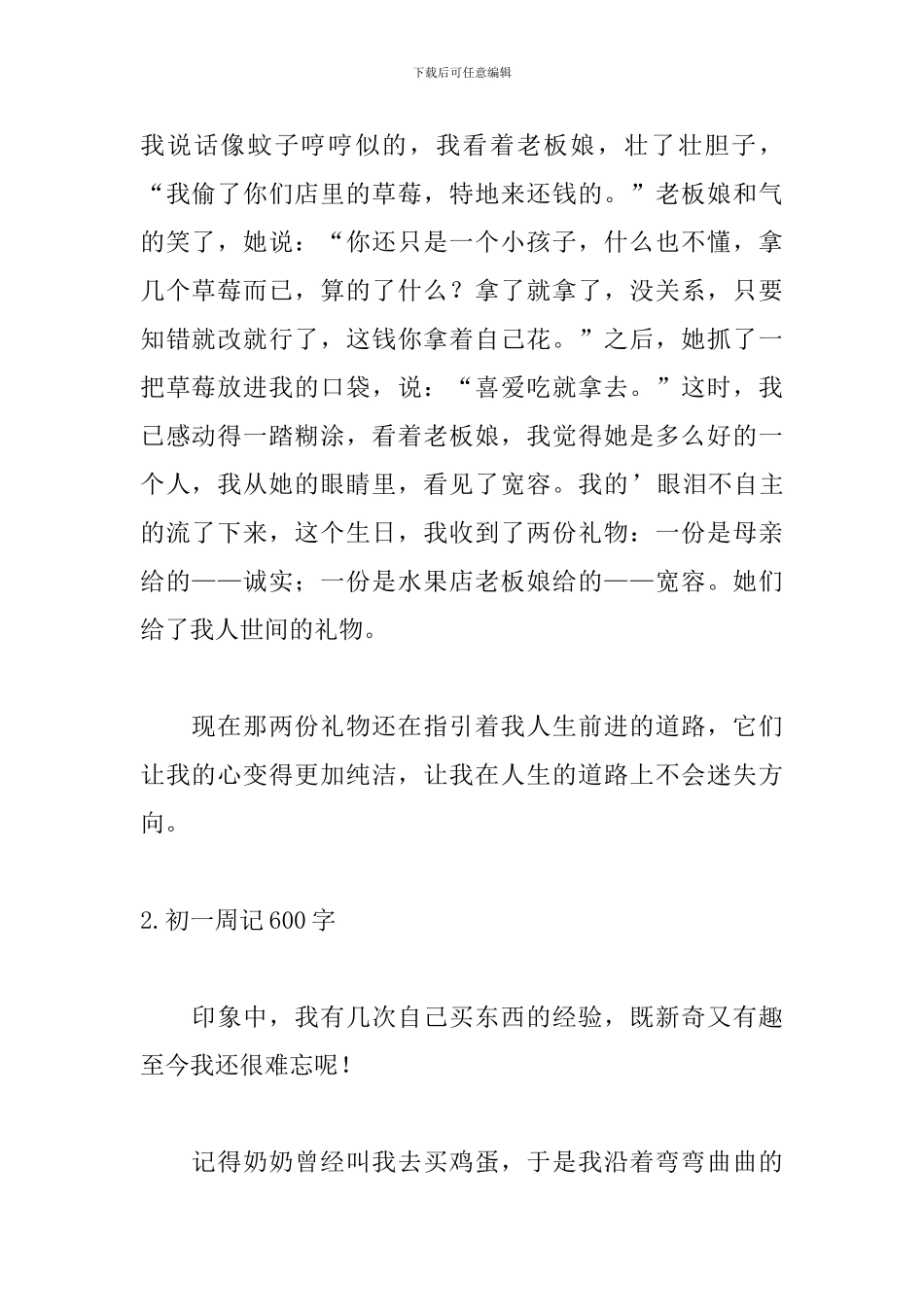 下载后可任意编辑

我说话像蚊子哼哼似的，我看着老板娘，壮了壮胆子，“我偷了你们店里的草莓，特地来还钱的。”老板娘和气的笑了，她说：“你还只是一个小孩子，什么也不懂，拿几个草莓而已，算的了什么？拿了就拿了，没关系，只要知错就改就行了，这钱你拿着自己花。”之后，她抓了一把草莓放进我的口袋，说：“喜爱吃就拿去。”这时，我已感动得一踏糊涂，看着老板娘，我觉得她是多么好的一个人，我从她的眼睛里，看见了宽容。我的’眼泪不自主的流了下来，这个生日，我收到了两份礼物：一份是母亲给的——诚实；一份是水果店老板娘给的——宽容。她们给了我人世间的礼物。

现在那两份礼物还在指引着我人生前进的道路，它们让我的心变得更加纯洁，让我在人生的道路上不会迷失方向。

2.初一周记600字

印象中，我有几次自己买东西的经验，既新奇又有趣至今我还很难忘呢！

记得奶奶曾经叫我去买鸡蛋，于是我沿着弯弯曲曲的